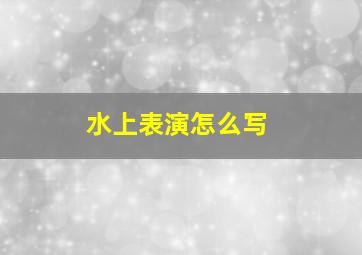 水上表演怎么写